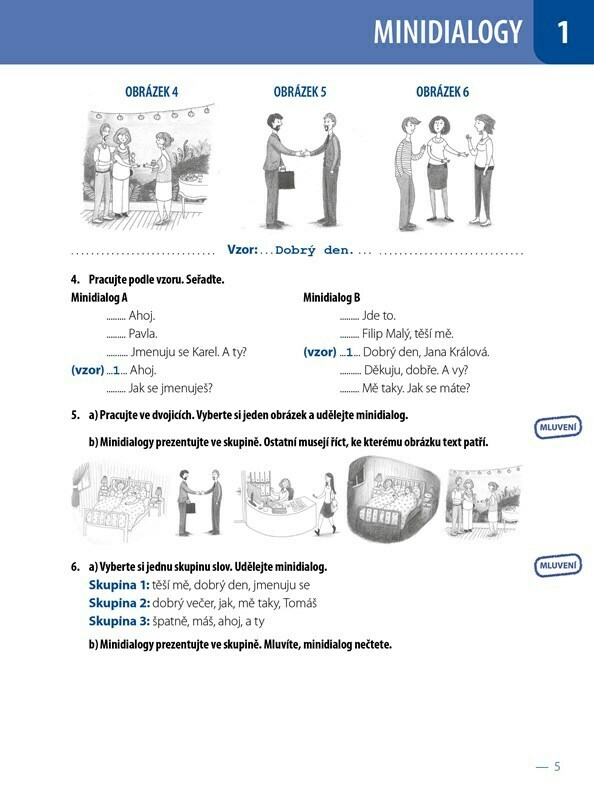 MINIDIALOGY 1

OBRÁZEK 4

OBRÁZEK 5

OBRÁZEK 6

............................ Vzor:...Dobrý den.... ............................

4. Pracujte podle vzoru. Seřaďte.

Minidialog A

......... Ahoj.

......... Pavla.

......... Jmenuju se Karel. A ty?

(vzor) ...1... Ahoj.

......... Jak se jmenuješ?

Minidialog B

......... Jde to.

......... Filip Malý, těší mě.

(vzor) ...1... Dobrý den, Jana Králová.

......... Děkuju, dobře. A vy?

......... Mě taky. Jak se máte?

5. a) Pracujte ve dvojicích. Vyberte si jeden obrázek a udělejte minidialog.

MLUVENÍ

b) Minidialogy prezentujte ve skupině. Ostatní musejí říct, ke kterému obrázku text patří.

6. a) Vyberte si jednu skupinu slov. Udělejte minidialog.

MLUVENÍ

Skupina 1: těší mě, dobrý den, jmenuju se

Skupina 2: dobrý večer, jak, mě taky, Tomáš

Skupina 3: špatně, máš, ahoj, a ty

b) Minidialogy prezentujte ve skupině. Mluvíte, minidialog nečtete.

— 5